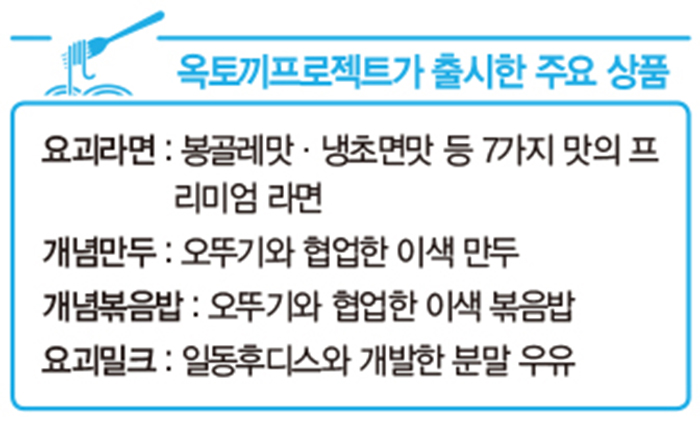 옥토끼프로젝트가 출시한 주요 상품

요괴라면 : 봉골레맛 · 냉초면맛 등 7가지 맛의 프리미엄 라면

개념만두 : 오뚜기와 협업한 이색 만두

개념볶음밥 : 오뚜기와 협업한 이색 볶음밥

요괴밀크 : 일동후디스와 개발한 분말 우유